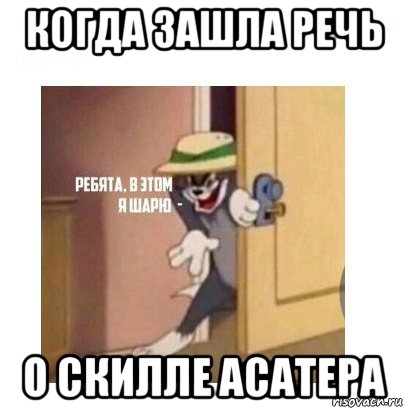 КОГДА ЗАШЛА РЕЧЬ

РЕБЯТА, В ЭТОМ Я ШАРЮ -

О СКИЛЛЕ АСАТЕРА

risovach.ru